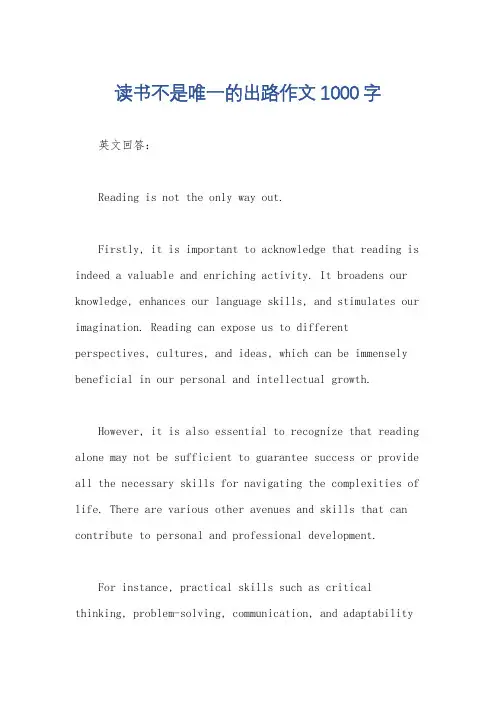 读书不是唯一的出路作文 1000 字

英文回答：

Reading is not the only way out.

Firstly, it is important to acknowledge that reading is indeed a valuable and enriching activity. It broadens our knowledge, enhances our language skills, and stimulates our imagination. Reading can expose us to different perspectives, cultures, and ideas, which can be immensely beneficial in our personal and intellectual growth.

However, it is also essential to recognize that reading alone may not be sufficient to guarantee success or provide all the necessary skills for navigating the complexities of life. There are various other avenues and skills that can contribute to personal and professional development.

For instance, practical skills such as critical thinking, problem-solving, communication, and adaptability